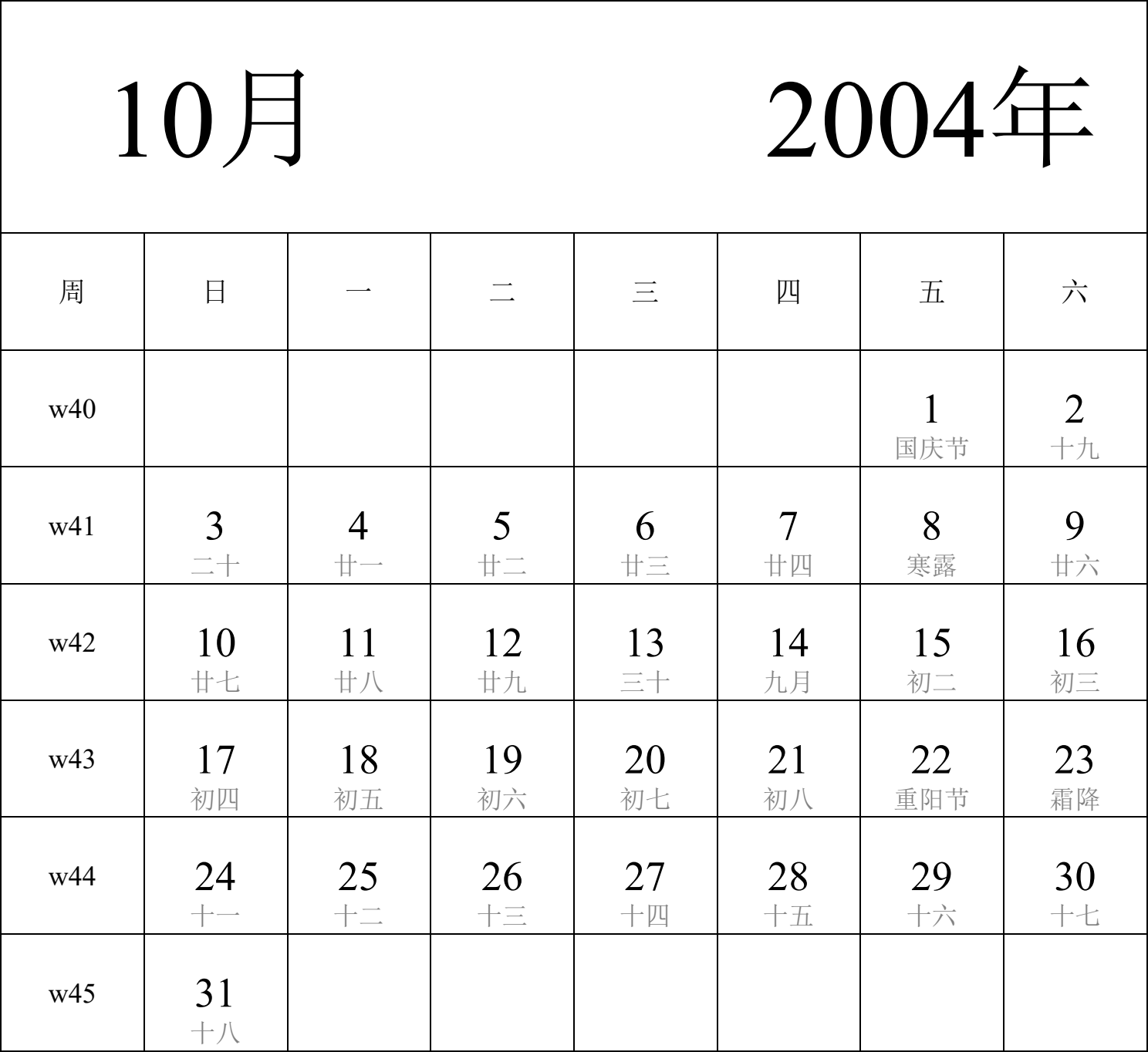 10月 2004年

| 周 | 日 | 一 | 二 | 三 | 四 | 五 | 六 |
|---|---|---|---|---|---|---|---|
| w40 | | | | | | 1 国庆节 | 2 十九 |
| w41 | 3 二十 | 4 廿一 | 5 廿二 | 6 廿三 | 7 廿四 | 8 寒露 | 9 廿六 |
| w42 | 10 廿七 | 11 廿八 | 12 廿九 | 13 三十 | 14 九月 | 15 初二 | 16 初三 |
| w43 | 17 初四 | 18 初五 | 19 初六 | 20 初七 | 21 初八 | 22 重阳节 | 23 霜降 |
| w44 | 24 十一 | 25 十二 | 26 十三 | 27 十四 | 28 十五 | 29 十六 | 30 十七 |
| w45 | 31 十八 | | | | | | |